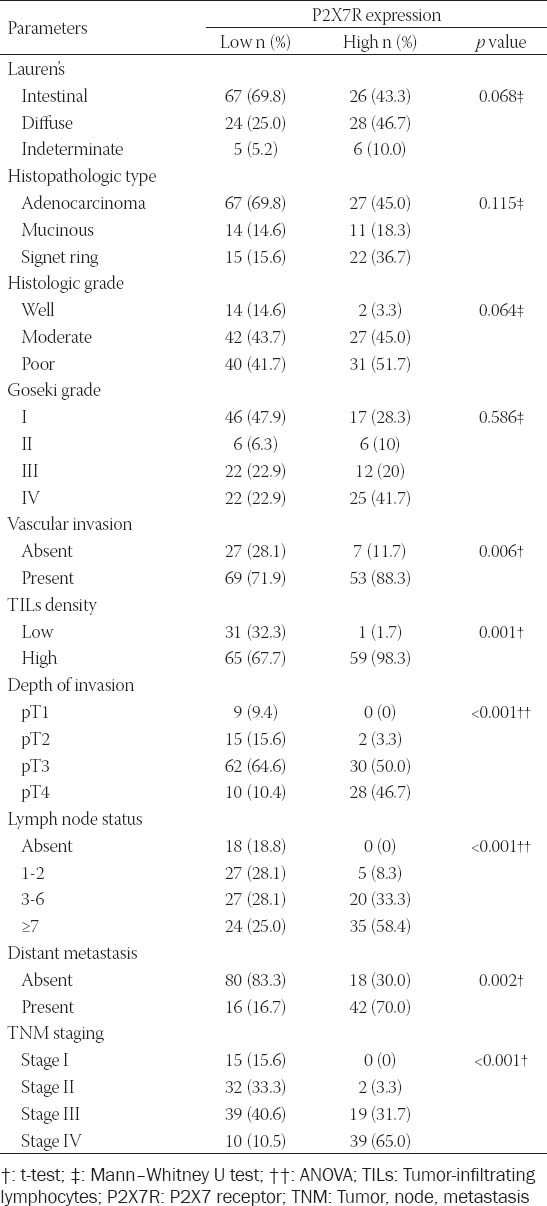 | Parameters | P2X7R expression | | |
|---|---|---|---|
| | Low n (%) | High n (%) | *p* value |
| Lauren's | | | |
| Intestinal | 67 (69.8) | 26 (43.3) | 0.068‡ |
| Diffuse | 24 (25.0) | 28 (46.7) | |
| Indeterminate | 5 (5.2) | 6 (10.0) | |
| Histopathologic type | | | |
| Adenocarcinoma | 67 (69.8) | 27 (45.0) | 0.115‡ |
| Mucinous | 14 (14.6) | 11 (18.3) | |
| Signet ring | 15 (15.6) | 22 (36.7) | |
| Histologic grade | | | |
| Well | 14 (14.6) | 2 (3.3) | 0.064‡ |
| Moderate | 42 (43.7) | 27 (45.0) | |
| Poor | 40 (41.7) | 31 (51.7) | |
| Goseki grade | | | |
| I | 46 (47.9) | 17 (28.3) | 0.586‡ |
| II | 6 (6.3) | 6 (10) | |
| III | 22 (22.9) | 12 (20) | |
| IV | 22 (22.9) | 25 (41.7) | |
| Vascular invasion | | | |
| Absent | 27 (28.1) | 7 (11.7) | 0.006† |
| Present | 69 (71.9) | 53 (88.3) | |
| TILs density | | | |
| Low | 31 (32.3) | 1 (1.7) | 0.001† |
| High | 65 (67.7) | 59 (98.3) | |
| Depth of invasion | | | |
| pT1 | 9 (9.4) | 0 (0) | <0.001†† |
| pT2 | 15 (15.6) | 2 (3.3) | |
| pT3 | 62 (64.6) | 30 (50.0) | |
| pT4 | 10 (10.4) | 28 (46.7) | |
| Lymph node status | | | |
| Absent | 18 (18.8) | 0 (0) | <0.001†† |
| 1-2 | 27 (28.1) | 5 (8.3) | |
| 3-6 | 27 (28.1) | 20 (33.3) | |
| ≥7 | 24 (25.0) | 35 (58.4) | |
| Distant metastasis | | | |
| Absent | 80 (83.3) | 18 (30.0) | 0.002† |
| Present | 16 (16.7) | 42 (70.0) | |
| TNM staging | | | |
| Stage I | 15 (15.6) | 0 (0) | <0.001† |
| Stage II | 32 (33.3) | 2 (3.3) | |
| Stage III | 39 (40.6) | 19 (31.7) | |
| Stage IV | 10 (10.5) | 39 (65.0) | |

†: t-test; ‡: Mann–Whitney U test; ††: ANOVA; TILs: Tumor-infiltrating lymphocytes; P2X7R: P2X7 receptor; TNM: Tumor, node, metastasis